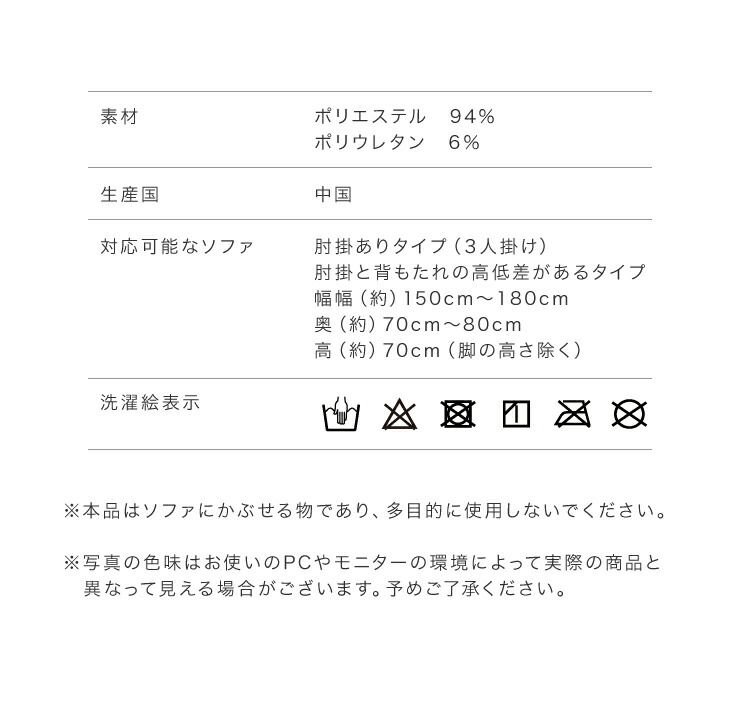 | 素材 | ポリエステル　94%<br>ポリウレタン　6% |
|---|---|
| 生産国 | 中国 |
| 対応可能なソファ | 肘掛ありタイプ（3人掛け）<br>肘掛と背もたれの高低差があるタイプ<br>幅幅（約）150cm〜180cm<br>奥（約）70cm〜80cm<br>高（約）70cm（脚の高さ除く） |
| 洗濯絵表示 | |

※本品はソファにかぶせる物であり、多目的に使用しないでください。

※写真の色味はお使いのPCやモニターの環境によって実際の商品と異なって見える場合がございます。予めご了承ください。